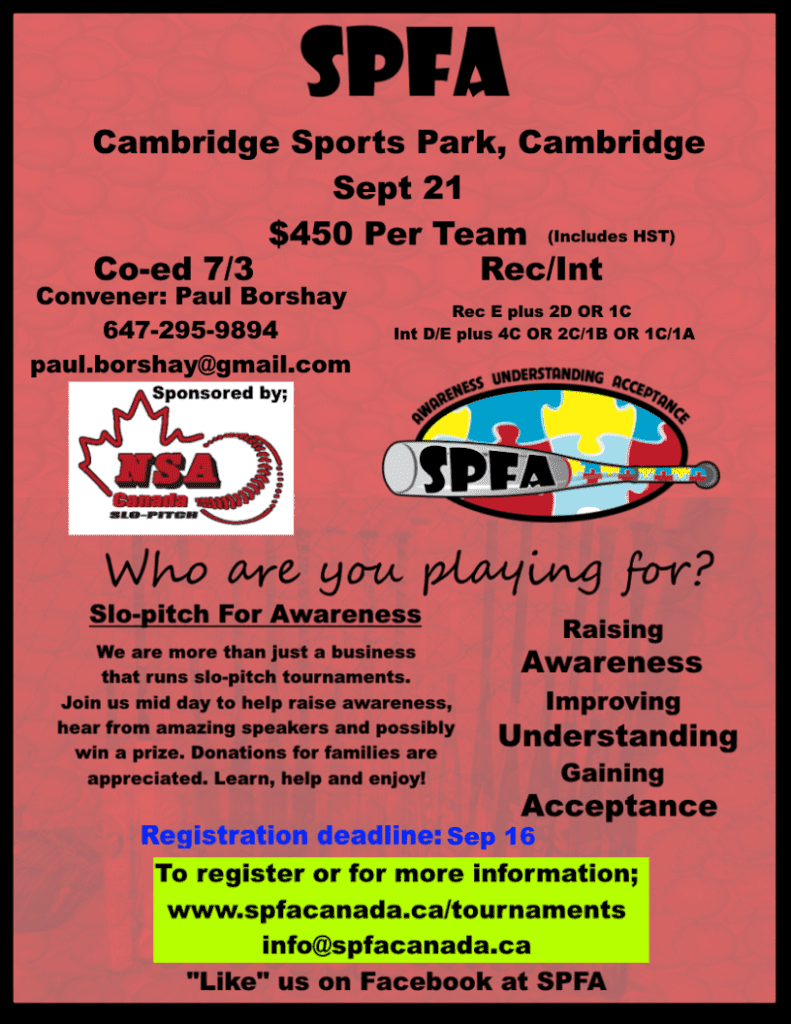 SPFA

Cambridge Sports Park, Cambridge

Sept 21

$450 Per Team (Includes HST)

Co-ed 7/3

Convener: Paul Borshay

647-295-9894

paul.borshay@gmail.com

Sponsored by;

NSA
Canada
SLO-PITCH

Rec/Int

Rec E plus 2D OR 1C
Int D/E plus 4C OR 2C/1B OR 1C/1A

AWARENESS UNDERSTANDING ACCEPTANCE

SPFA

Who are you playing for?

Slo-pitch For Awareness

We are more than just a business that runs slo-pitch tournaments. Join us mid day to help raise awareness, hear from amazing speakers and possibly win a prize. Donations for families are appreciated. Learn, help and enjoy!

Raising
Awareness
Improving
Understanding
Gaining
Acceptance

Registration deadline: Sep 16

To register or for more information;
www.spfacanada.ca/tournaments
info@spfacanada.ca

"Like" us on Facebook at SPFA